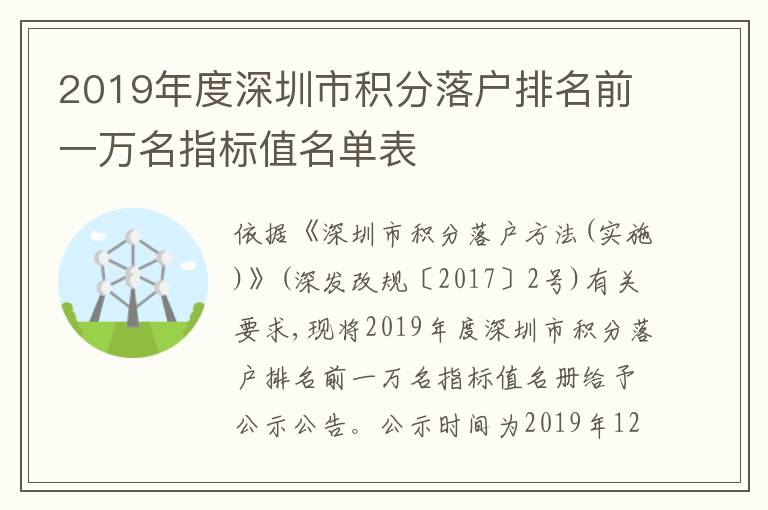 2019年度深圳市积分落户排名前一万名指标值名单表

依据《深圳市积分落户方法(实施)》(深发改规〔2017〕2号)有关要求,现将2019年度深圳市积分落户排名前一万名指标值名册给予公示公告。公示时间为2019年12